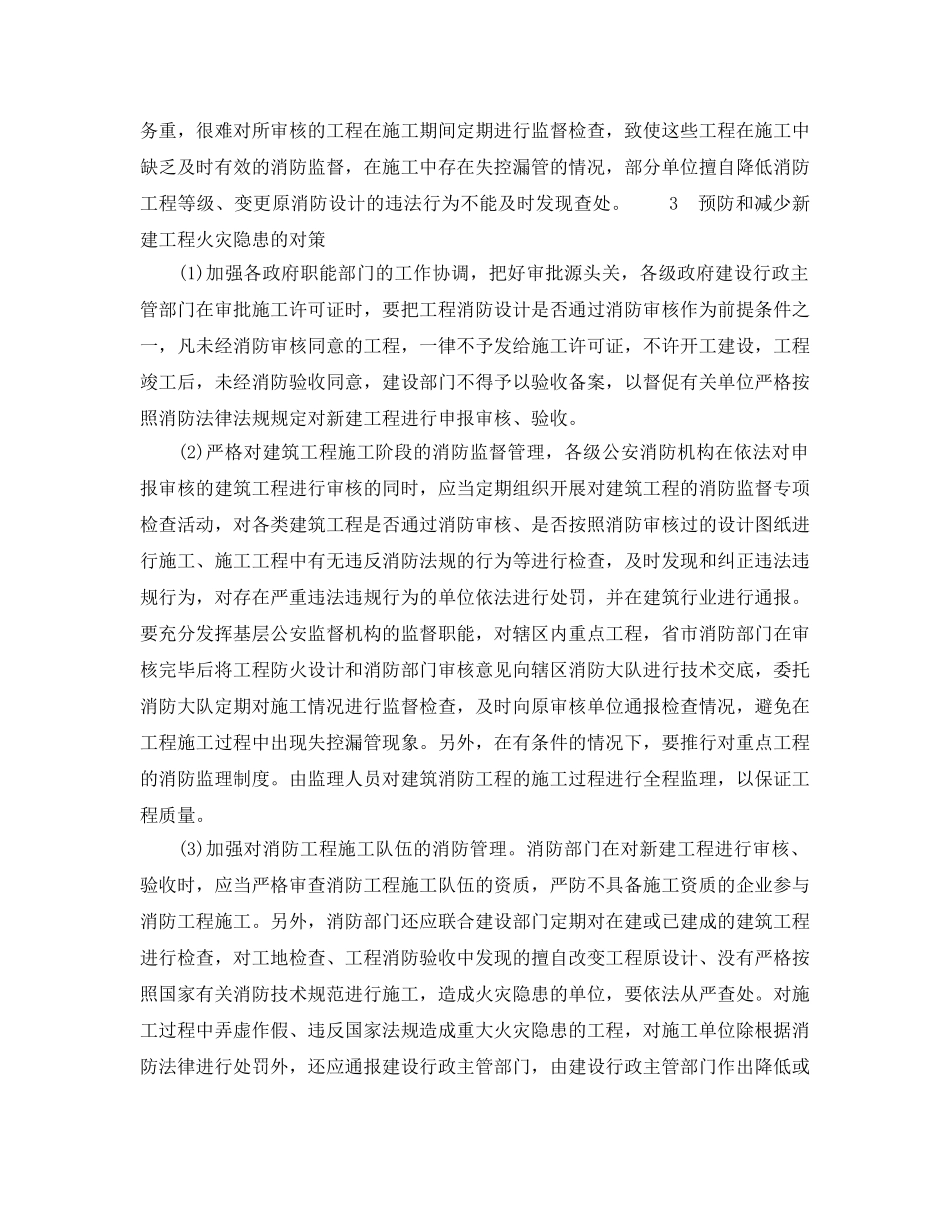 务重，很难对所审核的工程在施工期间定期进行监督检查，致使这些工程在施工中缺乏及时有效的消防监督，在施工中存在失控漏管的情况，部分单位擅自降低消防工程等级、变更原消防设计的违法行为不能及时发现查处。 3 预防和减少新建工程火灾隐患的对策

(1)加强各政府职能部门的工作协调，把好审批源头关，各级政府建设行政主管部门在审批施工许可证时，要把工程消防设计是否通过消防审核作为前提条件之一，凡未经消防审核同意的工程，一律不予发给施工许可证，不许开工建设，工程竣工后，未经消防验收同意，建设部门不得予以验收备案，以督促有关单位严格按照消防法律法规规定对新建工程进行申报审核、验收。

(2)严格对建筑工程施工阶段的消防监督管理，各级公安消防机构在依法对申报审核的建筑工程进行审核的同时，应当定期组织开展对建筑工程的消防监督专项检查活动，对各类建筑工程是否通过消防审核、是否按照消防审核过的设计图纸进行施工、施工工程中有无违反消防法规的行为等进行检查，及时发现和纠正违法违规行为，对存在严重违法违规行为的单位依法进行处罚，并在建筑行业进行通报。要充分发挥基层公安监督机构的监督职能，对辖区内重点工程，省市消防部门在审核完毕后将工程防火设计和消防部门审核意见向辖区消防大队进行技术交底，委托消防大队定期对施工情况进行监督检查，及时向原审核单位通报检查情况，避免在工程施工过程中出现失控漏管现象。另外，在有条件的情况下，要推行对重点工程的消防监理制度。由监理人员对建筑消防工程的施工过程进行全程监理，以保证工程质量。

(3)加强对消防工程施工队伍的消防管理。消防部门在对新建工程进行审核、验收时，应当严格审查消防工程施工队伍的资质，严防不具备施工资质的企业参与消防工程施工。另外，消防部门还应联合建设部门定期对在建或已建成的建筑工程进行检查，对工地检查、工程消防验收中发现的擅自改变工程原设计、没有严格按照国家有关消防技术规范进行施工，造成火灾隐患的单位，要依法从严查处。对施工过程中弄虚作假、违反国家法规造成重大火灾隐患的工程，对施工单位除根据消防法律进行处罚外，还应通报建设行政主管部门，由建设行政主管部门作出降低或